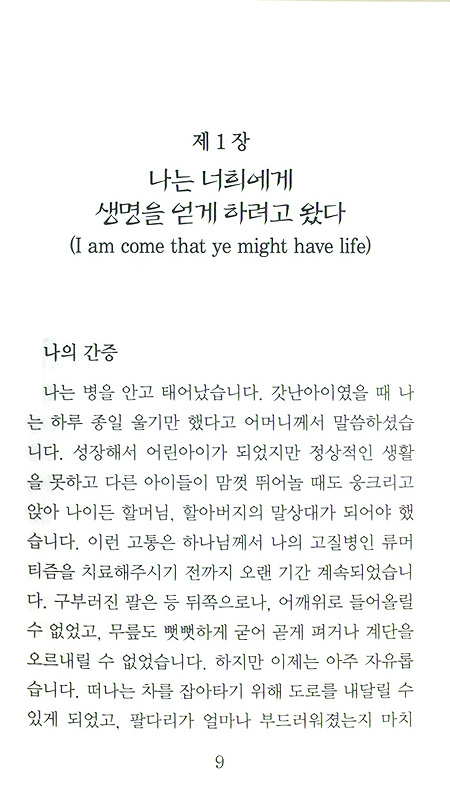 제 1 장
나는 너희에게
생명을 얻게 하려고 왔다
(I am come that ye might have life)

나의 간증

나는 병을 안고 태어났습니다. 갓난아이였을 때 나는 하루 종일 울기만 했다고 어머니께서 말씀하셨습니다. 성장해서 어린아이가 되었지만 정상적인 생활을 못하고 다른 아이들이 맘껏 뛰어놀 때도 웅크리고 앉아 나이든 할머님, 할아버지의 말상대가 되어야 했습니다. 이런 고통은 하나님께서 나의 고질병인 류머티즘을 치료해주시기 전까지 오랜 기간 계속되었습니다. 구부러진 팔은 등 뒤쪽으로나, 어깨위로 들어올릴 수 없었고, 무릎도 뻣뻣하게 굳어 곧게 펴거나 계단을 오르내릴 수 없었습니다. 하지만 이제는 아주 자유롭습니다. 떠나는 차를 잡아타기 위해 도로를 내달릴 수 있게 되었고, 팔다리가 얼마나 부드러워졌는지 마치

9